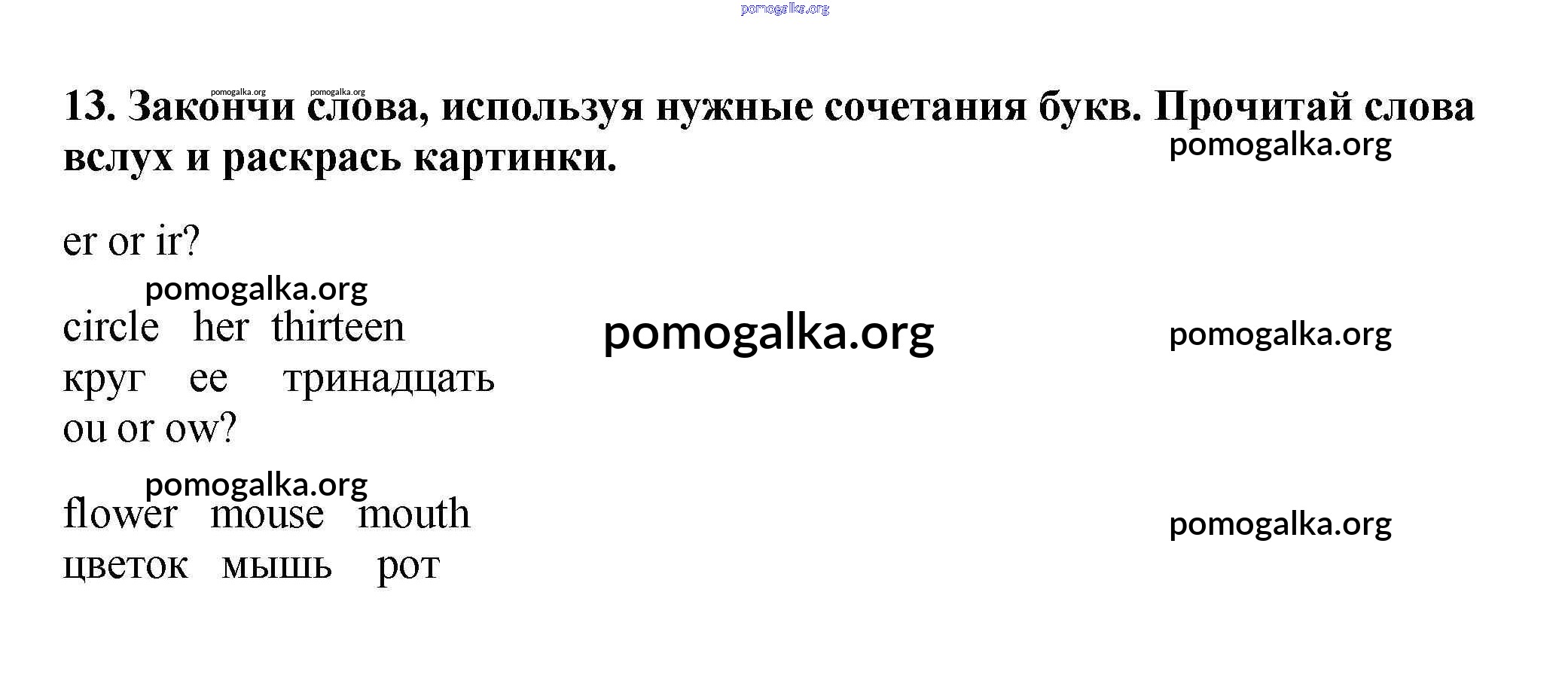 13. Закончи слова, используя нужные сочетания букв. Прочитай слова вслух и раскрась картинки.

er or ir?

circle her thirteen
круг ее тринадцать

ou or ow?

flower mouse mouth
цветок мышь рот

pomogalka.org